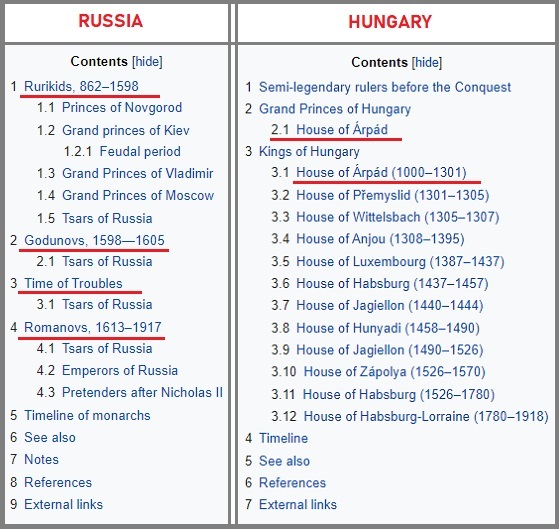 RUSSIA

Contents [hide]

1 Rurikids, 862–1598
1.1 Princes of Novgorod
1.2 Grand princes of Kiev
1.2.1 Feudal period
1.3 Grand Princes of Vladimir
1.4 Grand Princes of Moscow
1.5 Tsars of Russia
2 Godunovs, 1598—1605
2.1 Tsars of Russia
3 Time of Troubles
3.1 Tsars of Russia
4 Romanovs, 1613–1917
4.1 Tsars of Russia
4.2 Emperors of Russia
4.3 Pretenders after Nicholas II
5 Timeline of monarchs
6 See also
7 Notes
8 References
9 External links

HUNGARY

Contents [hide]

1 Semi-legendary rulers before the Conquest
2 Grand Princes of Hungary
2.1 House of Árpád
3 Kings of Hungary
3.1 House of Árpád (1000–1301)
3.2 House of Přemyslid (1301–1305)
3.3 House of Wittelsbach (1305–1307)
3.4 House of Anjou (1308–1395)
3.5 House of Luxembourg (1387–1437)
3.6 House of Habsburg (1437–1457)
3.7 House of Jagiellon (1440–1444)
3.8 House of Hunyadi (1458–1490)
3.9 House of Jagiellon (1490–1526)
3.10 House of Zápolya (1526–1570)
3.11 House of Habsburg (1526–1780)
3.12 House of Habsburg-Lorraine (1780–1918)
4 Timeline
5 See also
6 References
7 External links